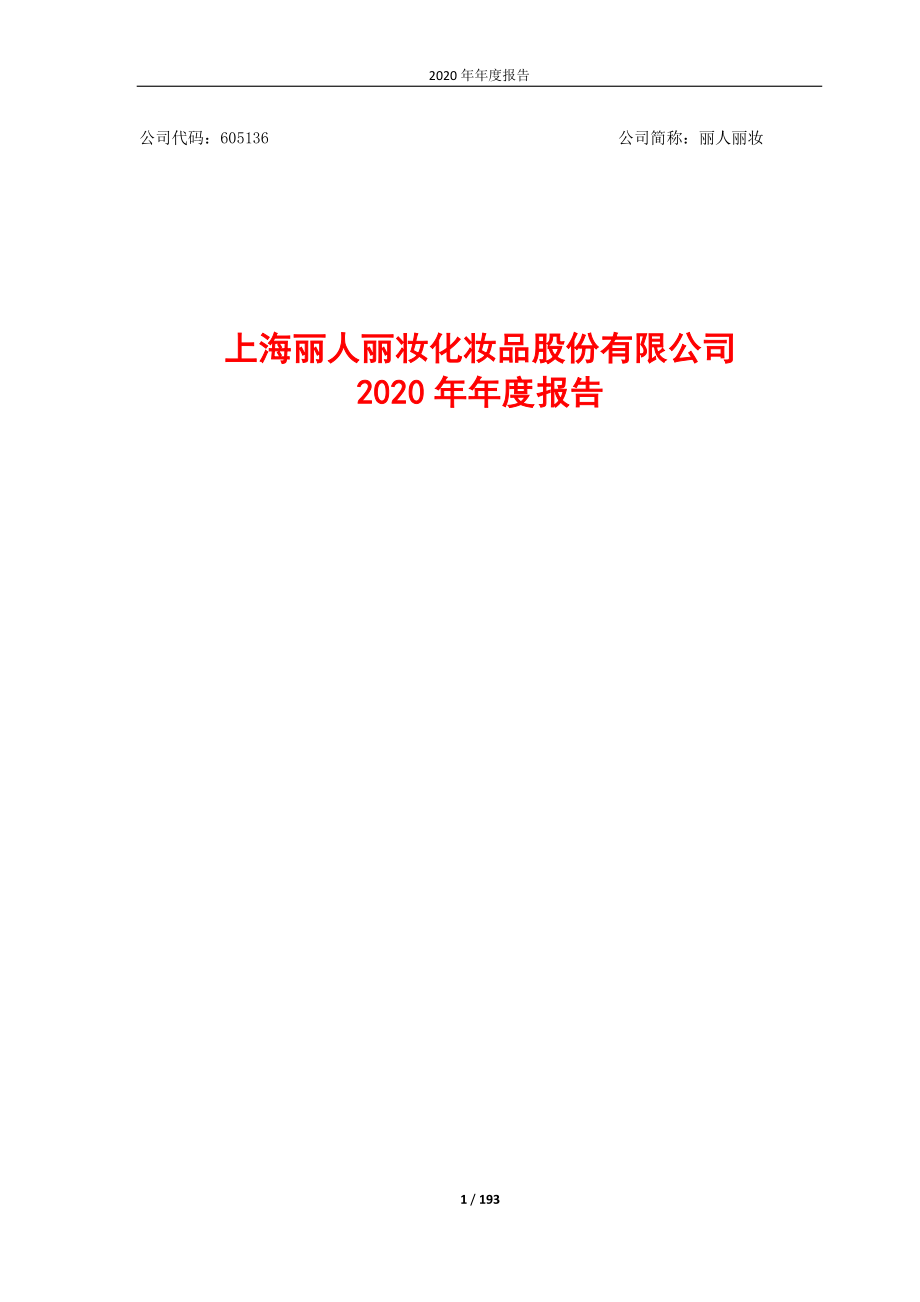 2020 年年度报告

公司代码：605136

公司简称：丽人丽妆

上海丽人丽妆化妆品股份有限公司
2020 年年度报告

1 / 193